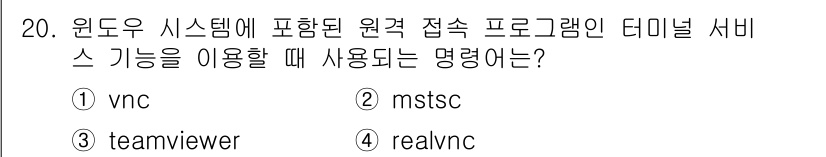 20. 윈도우 시스템에 포함된 원격 접속 프로그램인 터미널 서비스 기능을 이용할 때 사용되는 명령어는?

① vnc
② mstsc
③ teamviewer
④ realvnc